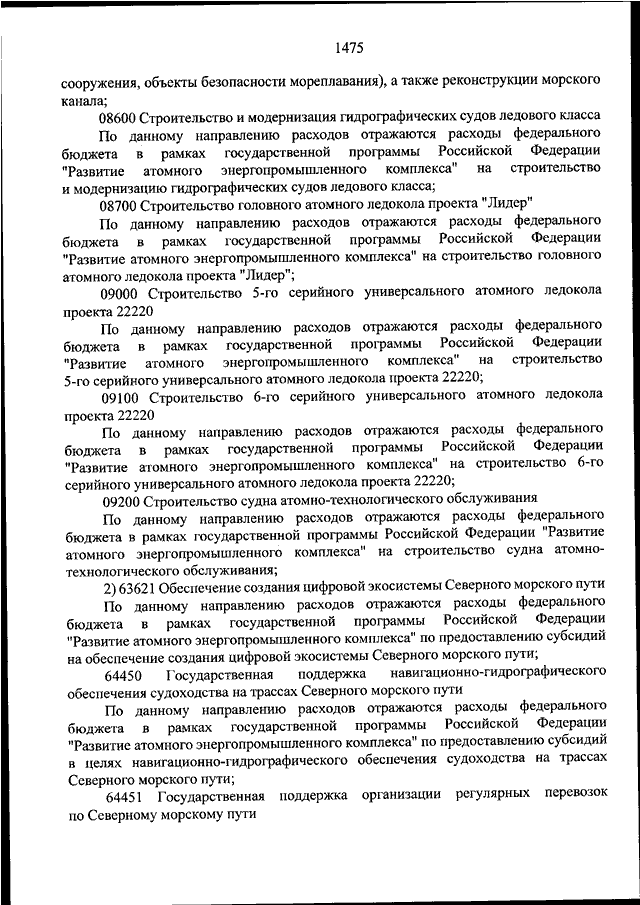 1475

сооружения, объекты безопасности мореплавания), а также реконструкции морского канала;

08600 Строительство и модернизация гидрографических судов ледового класса

По данному направлению расходов отражаются расходы федерального бюджета в рамках государственной программы Российской Федерации "Развитие атомного энергопромышленного комплекса" на строительство и модернизацию гидрографических судов ледового класса;

08700 Строительство головного атомного ледокола проекта "Лидер"

По данному направлению расходов отражаются расходы федерального бюджета в рамках государственной программы Российской Федерации "Развитие атомного энергопромышленного комплекса" на строительство головного атомного ледокола проекта "Лидер";

09000 Строительство 5-го серийного универсального атомного ледокола проекта 22220

По данному направлению расходов отражаются расходы федерального бюджета в рамках государственной программы Российской Федерации "Развитие атомного энергопромышленного комплекса" на строительство 5-го серийного универсального атомного ледокола проекта 22220;

09100 Строительство 6-го серийного универсального атомного ледокола проекта 22220

По данному направлению расходов отражаются расходы федерального бюджета в рамках государственной программы Российской Федерации "Развитие атомного энергопромышленного комплекса" на строительство 6-го серийного универсального атомного ледокола проекта 22220;

09200 Строительство судна атомно-технологического обслуживания

По данному направлению расходов отражаются расходы федерального бюджета в рамках государственной программы Российской Федерации "Развитие атомного энергопромышленного комплекса" на строительство судна атомно-технологического обслуживания;

2) 63621 Обеспечение создания цифровой экосистемы Северного морского пути

По данному направлению расходов отражаются расходы федерального бюджета в рамках государственной программы Российской Федерации "Развитие атомного энергопромышленного комплекса" по предоставлению субсидий на обеспечение создания цифровой экосистемы Северного морского пути;

64450 Государственная поддержка навигационно-гидрографического обеспечения судоходства на трассах Северного морского пути

По данному направлению расходов отражаются расходы федерального бюджета в рамках государственной программы Российской Федерации "Развитие атомного энергопромышленного комплекса" по предоставлению субсидий в целях навигационно-гидрографического обеспечения судоходства на трассах Северного морского пути;

64451 Государственная поддержка организации регулярных перевозок по Северному морскому пути